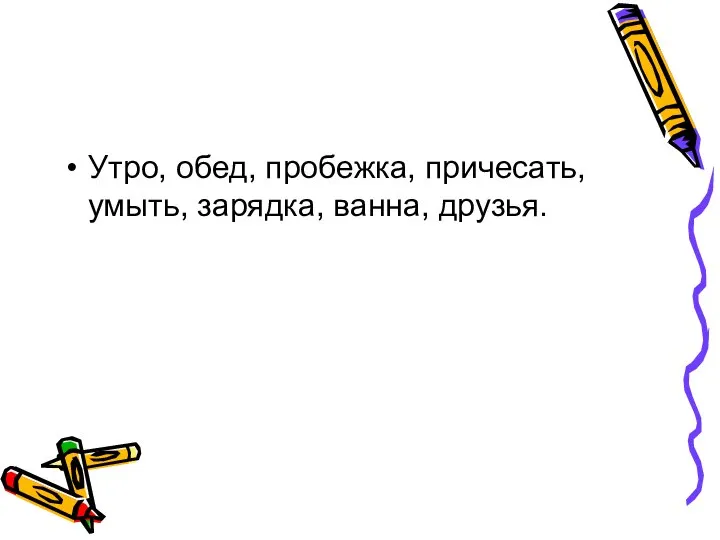 • Утро, обед, пробежка, причесать, умыть, зарядка, ванна, друзья.